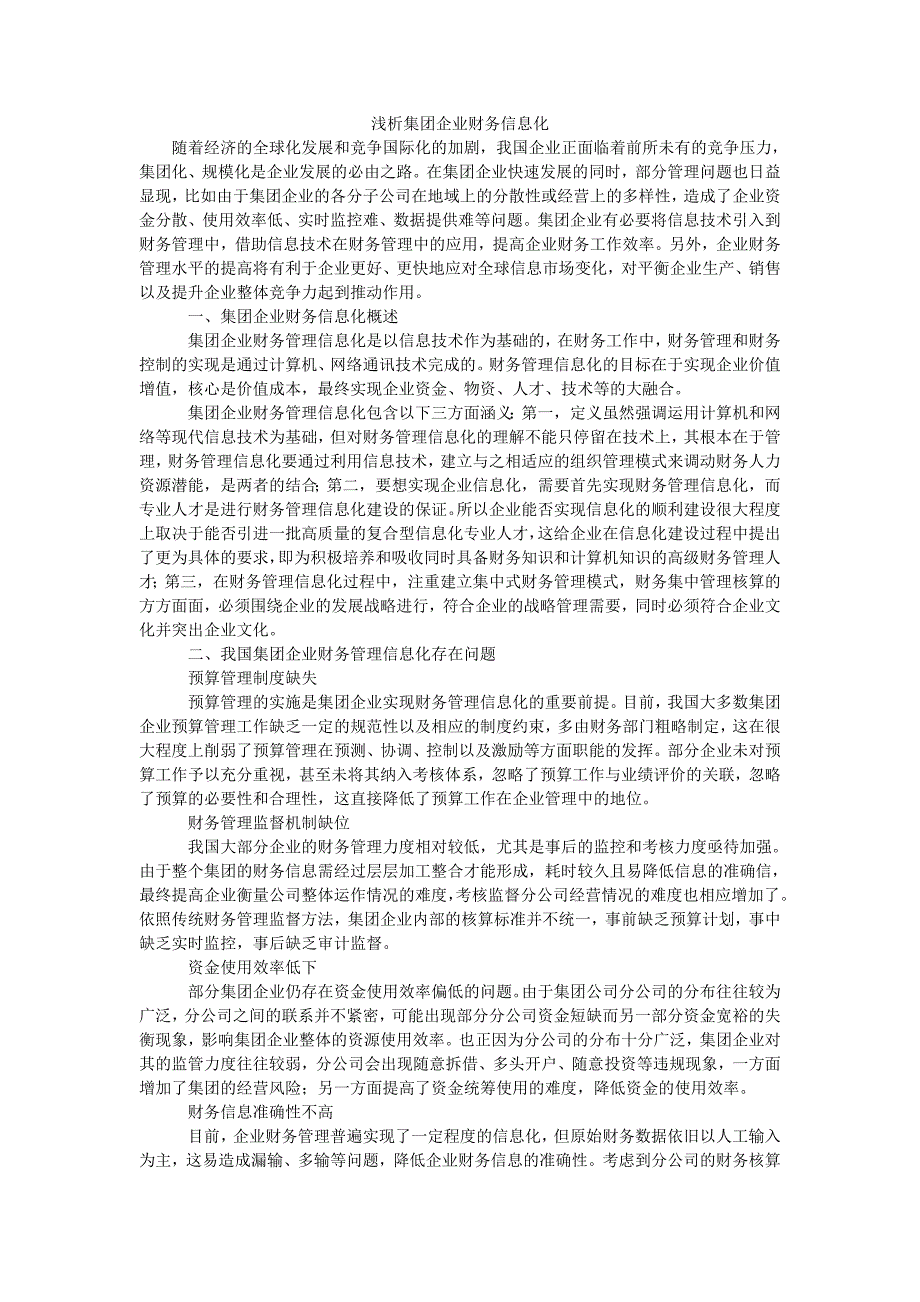 浅析集团企业财务信息化

随着经济的全球化发展和竞争国际化的加剧，我国企业正面临着前所未有的竞争压力，集团化、规模化是企业发展的必由之路。在集团企业快速发展的同时，部分管理问题也日益显现，比如由于集团企业的各分子公司在地域上的分散性或经营上的多样性，造成了企业资金分散、使用效率低、实时监控难、数据提供难等问题。集团企业有必要将信息技术引入到财务管理中，借助信息技术在财务管理中的应用，提高企业财务工作效率。另外，企业财务管理水平的提高将有利于企业更好、更快地应对全球信息市场变化，对平衡企业生产、销售以及提升企业整体竞争力起到推动作用。

一、集团企业财务信息化概述

集团企业财务管理信息化是以信息技术作为基础的，在财务工作中，财务管理和财务控制的实现是通过计算机、网络通讯技术完成的。财务管理信息化的目标在于实现企业价值增值，核心是价值成本，最终实现企业资金、物资、人才、技术等的大融合。

集团企业财务管理信息化包含以下三方面涵义：第一，定义虽然强调运用计算机和网络等现代信息技术为基础，但对财务管理信息化的理解不能只停留在技术上，其根本在于管理，财务管理信息化要通过利用信息技术，建立与之相适应的组织管理模式来调动财务人力资源潜能，是两者的结合；第二，要想实现企业信息化，需要首先实现财务管理信息化，而专业人才是进行财务管理信息化建设的保证。所以企业能否实现信息化的顺利建设很大程度上取决于能否引进一批高质量的复合型信息化专业人才，这给企业在信息化建设过程中提出了更为具体的要求，即为积极培养和吸收同时具备财务知识和计算机知识的高级财务管理人才；第三，在财务管理信息化过程中，注重建立集中式财务管理模式，财务集中管理核算的方方面面，必须围绕企业的发展战略进行，符合企业的战略管理需要，同时必须符合企业文化并突出企业文化。

二、我国集团企业财务管理信息化存在问题

预算管理制度缺失

预算管理的实施是集团企业实现财务管理信息化的重要前提。目前，我国大多数集团企业预算管理工作缺乏一定的规范性以及相应的制度约束，多由财务部门粗略制定，这在很大程度上削弱了预算管理在预测、协调、控制以及激励等方面职能的发挥。部分企业未对预算工作予以充分重视，甚至未将其纳入考核体系，忽略了预算工作与业绩评价的关联，忽略了预算的必要性和合理性，这直接降低了预算工作在企业管理中的地位。

财务管理监督机制缺位

我国大部分企业的财务管理力度相对较低，尤其是事后的监控和考核力度亟待加强。由于整个集团的财务信息需经过层层加工整合才能形成，耗时较久且易降低信息的准确信，最终提高企业衡量公司整体运作情况的难度，考核监督分公司经营情况的难度也相应增加了。依照传统财务管理监督方法，集团企业内部的核算标准并不统一，事前缺乏预算计划，事中缺乏实时监控，事后缺乏审计监督。

资金使用效率低下

部分集团企业仍存在资金使用效率偏低的问题。由于集团公司分公司的分布往往较为广泛，分公司之间的联系并不紧密，可能出现部分分公司资金短缺而另一部分资金宽裕的失衡现象，影响集团企业整体的资源使用效率。也正因为分公司的分布十分广泛，集团企业对其的监管力度往往较弱，分公司会出现随意拆借、多头开户、随意投资等违规现象，一方面增加了集团的经营风险；另一方面提高了资金统筹使用的难度，降低资金的使用效率。

财务信息准确性不高

目前，企业财务管理普遍实现了一定程度的信息化，但原始财务数据依旧以人工输入为主，这易造成漏输、多输等问题，降低企业财务信息的准确性。考虑到分公司的财务核算